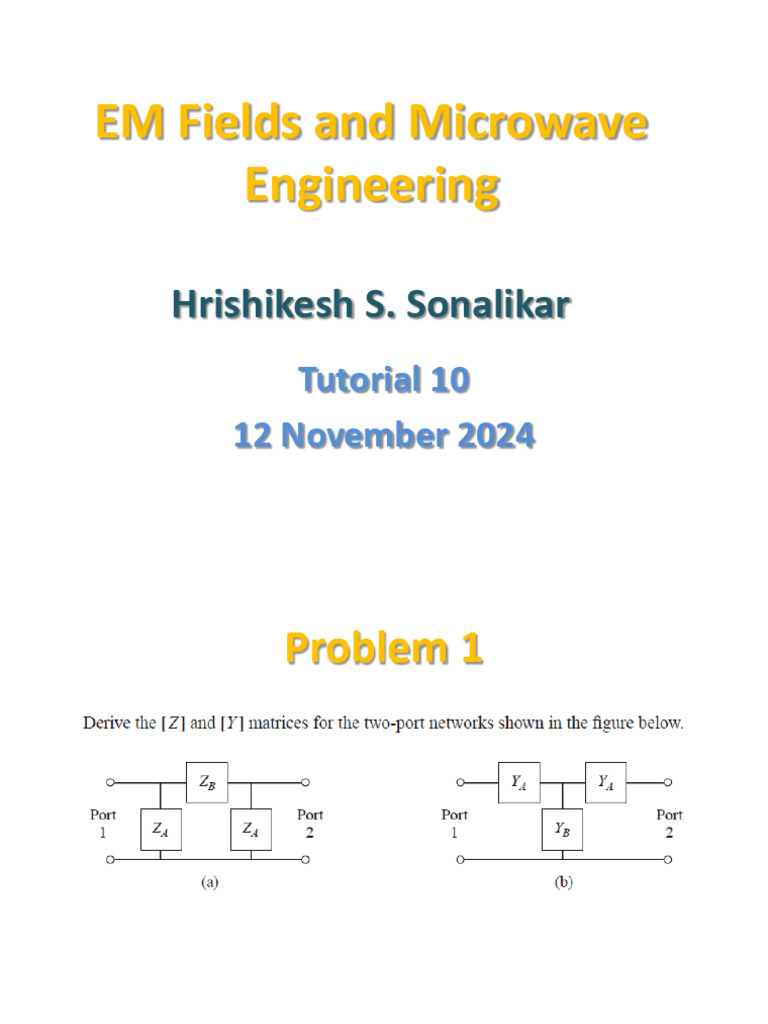 EM Fields and Microwave Engineering

Hrishikesh S. Sonalikar

Tutorial 10

12 November 2024

Problem 1

Derive the $[Z]$ and $[Y]$ matrices for the two-port networks shown in the figure below.

$Z_B$

Port 1

$Z_A$

$Z_A$

Port 2

(a)

$Y_A$

$Y_A$

Port 1

$Y_B$

Port 2

(b)